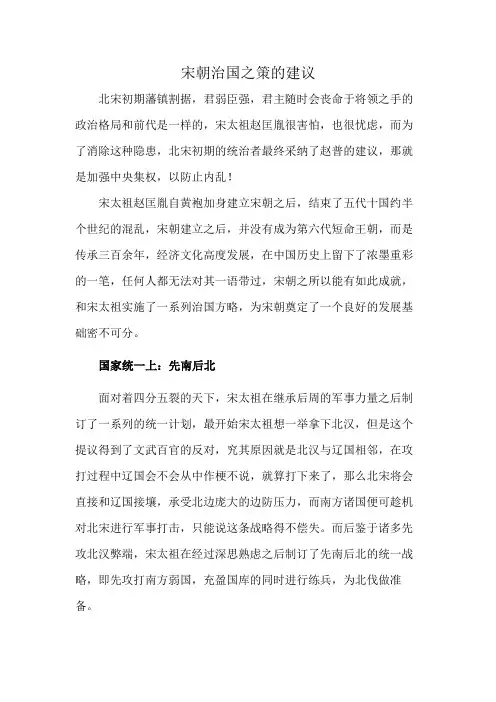 宋朝治国之策的建议

北宋初期藩镇割据，君弱臣强，君主随时会丧命于将领之手的政治格局和前代是一样的，宋太祖赵匡胤很害怕，也很忧虑，而为了消除这种隐患，北宋初期的统治者最终采纳了赵普的建议，那就是加强中央集权，以防止内乱！

宋太祖赵匡胤自黄袍加身建立宋朝之后，结束了五代十国约半个世纪的混乱，宋朝建立之后，并没有成为第六代短命王朝，而是传承三百余年，经济文化高度发展，在中国历史上留下了浓墨重彩的一笔，任何人都无法对其一语带过，宋朝之所以能有如此成就，和宋太祖实施了一系列治国方略，为宋朝奠定了一个良好的发展基础密不可分。

国家统一上：先南后北

面对着四分五裂的天下，宋太祖在继承后周的军事力量之后制订了一系列的统一计划，最开始宋太祖想一举拿下北汉，但是这个提议得到了文武百官的反对，究其原因就是北汉与辽国相邻，在攻打过程中辽国会不会从中作梗不说，就算打下来了，那么北宋将会直接和辽国接壤，承受北边庞大的边防压力，而南方诸国便可趁机对北宋进行军事打击，只能说这条战略得不偿失。而后鉴于诸多先攻北汉弊端，宋太祖在经过深思熟虑之后制订了先南后北的统一战略，即先攻打南方弱国，充盈国库的同时进行练兵，为北伐做准备。